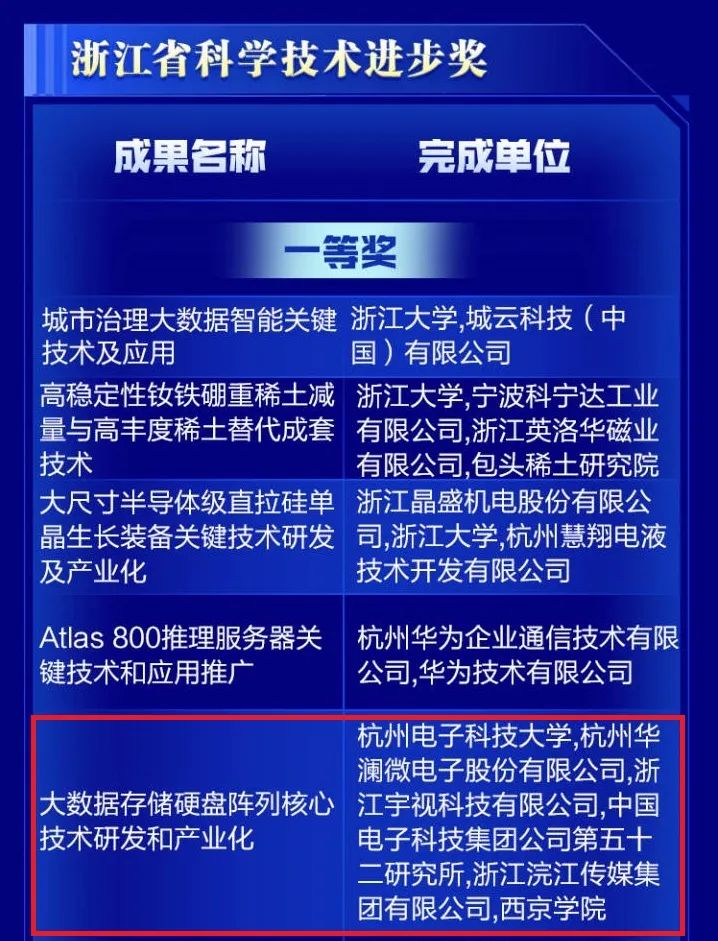 浙江省科学技术进步奖

| 成果名称 | 完成单位 |
|---|---|
| 一等奖 | |
| 城市治理大数据智能关键技术及应用 | 浙江大学,城云科技（中国）有限公司 |
| 高稳定性钕铁硼重稀土减量与高丰度稀土替代成套技术 | 浙江大学,宁波科宁达工业有限公司,浙江英洛华磁业有限公司,包头稀土研究院 |
| 大尺寸半导体级直拉硅单晶生长装备关键技术研发及产业化 | 浙江晶盛机电股份有限公司,浙江大学,杭州慧翔电液技术开发有限公司 |
| Atlas 800推理服务器关键技术和应用推广 | 杭州华为企业通信技术有限公司,华为技术有限公司 |
| 大数据存储硬盘阵列核心技术研发和产业化 | 杭州电子科技大学,杭州华澜微电子股份有限公司,浙江宇视科技有限公司,中国电子科技集团公司第五十二研究所,浙江浣江传媒集团有限公司,西京学院 |